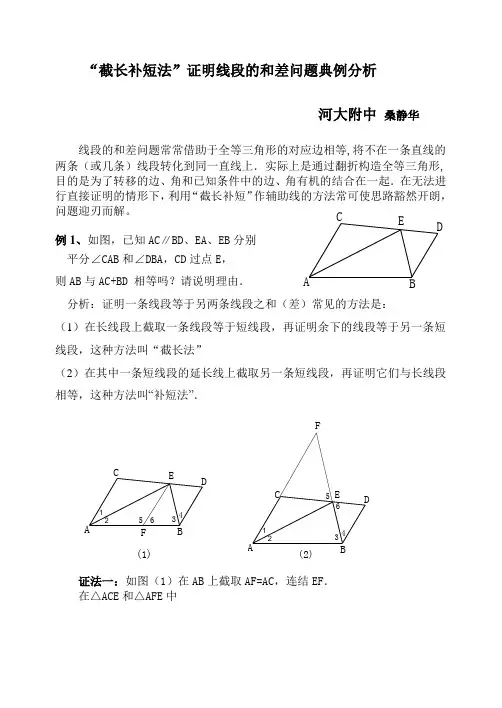 “截长补短法”证明线段的和差问题典例分析

河大附中 桑静华

线段的和差问题常常借助于全等三角形的对应边相等，将不在一条直线的两条（或几条）线段转化到同一直线上．实际上是通过翻折构造全等三角形，目的是为了转移的边、角和已知条件中的边、角有机的结合在一起．在无法进行直接证明的情形下，利用“截长补短”作辅助线的方法常可使思路豁然开朗，问题迎刃而解。

例 1、如图，已知 AC∥BD、EA、EB 分别平分∠CAB 和∠DBA，CD 过点 E，则 AB 与 AC+BD 相等吗？请说明理由．

C E D A B

分析：证明一条线段等于另两条线段之和（差）常见的方法是：

（1）在长线段上截取一条线段等于短线段，再证明余下的线段等于另一条短线段，这种方法叫“截长法”

（2）在其中一条短线段的延长线上截取另一条短线段，再证明它们与长线段相等，这种方法叫“补短法”．

C E D 1 2 5 6 3 4 A F B (1)

F C 5 E D 6 1 2 3 4 A B (2)

证法一：如图（1）在 AB 上截取 AF=AC，连结 EF．
在△ACE 和△AFE 中